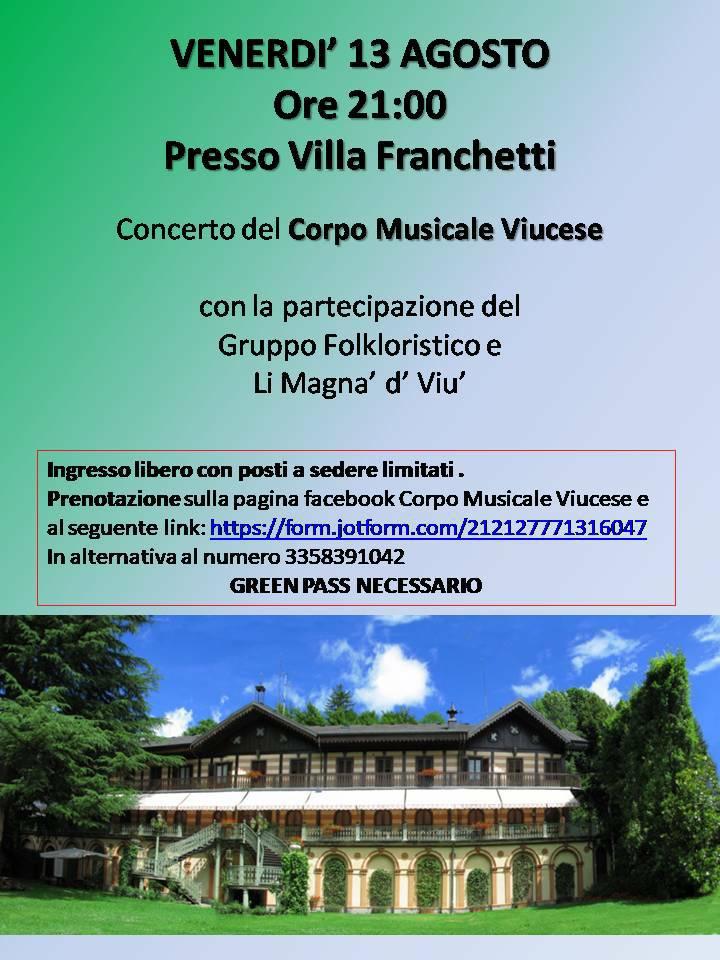 VENERDI' 13 AGOSTO
Ore 21:00
Presso Villa Franchetti

Concerto del Corpo Musicale Viucese

con la partecipazione del
Gruppo Folkloristico e
Li Magna' d' Viu'

Ingresso libero con posti a sedere limitati .
Prenotazione sulla pagina facebook Corpo Musicale Viucese e al seguente link: https://form.jotform.com/212127771316047
In alternativa al numero 3358391042
GREEN PASS NECESSARIO